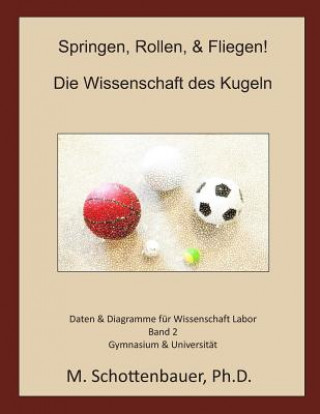 Springen, Rollen, & Fliegen!

Die Wissenschaft des Kugeln

Daten & Diagramme für Wissenschaft Labor
Band 2
Gymnasium & Universität

M. Schottenbauer, Ph.D.